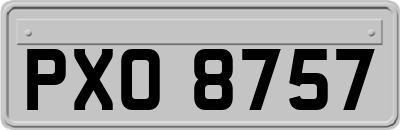 PXO 8757